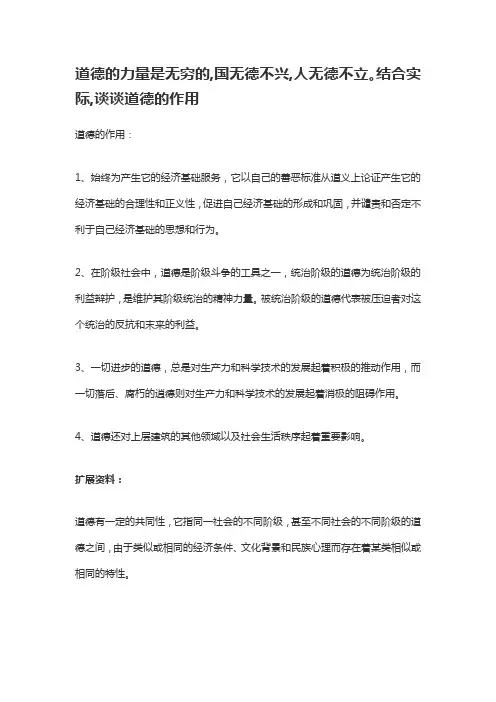 道德的力量是无穷的,国无德不兴,人无德不立。结合实际,谈谈道德的作用

道德的作用：

1、始终为产生它的经济基础服务，它以自己的善恶标准从道义上论证产生它的经济基础的合理性和正义性，促进自己经济基础的形成和巩固，并谴责和否定不利于自己经济基础的思想和行为。

2、在阶级社会中，道德是阶级斗争的工具之一，统治阶级的道德为统治阶级的利益辩护，是维护其阶级统治的精神力量。被统治阶级的道德代表被压迫者对这个统治的反抗和未来的利益。

3、一切进步的道德，总是对生产力和科学技术的发展起着积极的推动作用，而一切落后、腐朽的道德则对生产力和科学技术的发展起着消极的阻碍作用。

4、道德还对上层建筑的其他领域以及社会生活秩序起着重要影响。

扩展资料：

道德有一定的共同性，它指同一社会的不同阶级，甚至不同社会的不同阶级的道德之间，由于类似或相同的经济条件、文化背景和民族心理而存在着某类相似或相同的特性。